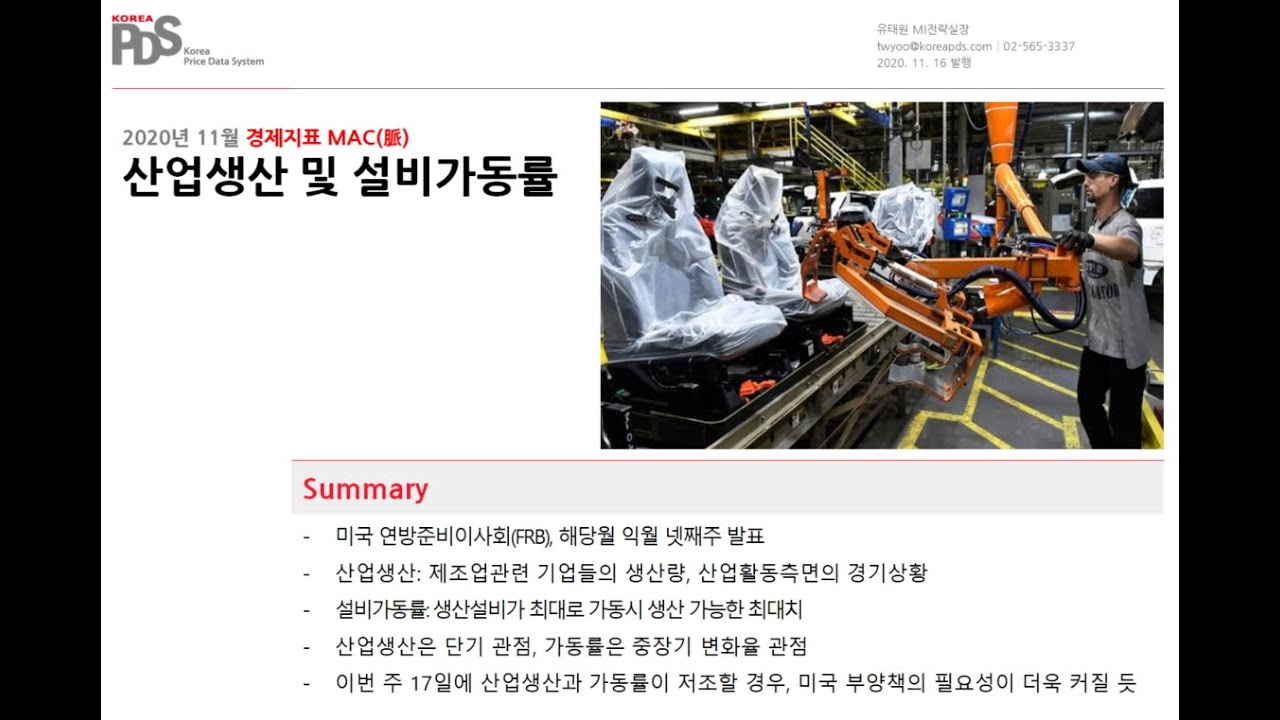 KOREA PDS Korea Price Data System

유태원 MI전략실장
twyoo@koreapds.com | 02-565-3337
2020. 11. 16 발행

2020년 11월 경제지표 MAC(脈)
산업생산 및 설비가동률

Summary

- 미국 연방준비이사회(FRB), 해당월 익월 넷째주 발표
- 산업생산: 제조업관련 기업들의 생산량, 산업활동측면의 경기상황
- 설비가동률: 생산설비가 최대로 가동시 생산 가능한 최대치
- 산업생산은 단기 관점, 가동률은 중장기 변화율 관점
- 이번 주 17일에 산업생산과 가동률이 저조할 경우, 미국 부양책의 필요성이 더욱 커질 듯